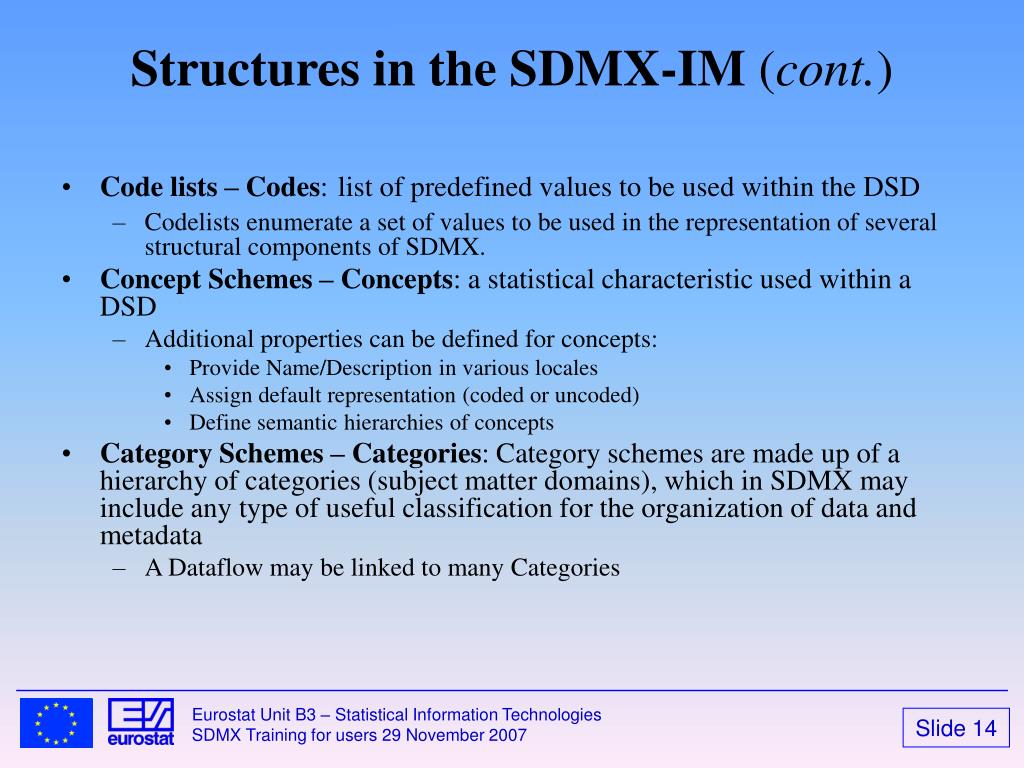 Structures in the SDMX-IM (cont.)

• Code lists – Codes: list of predefined values to be used within the DSD
– Codelists enumerate a set of values to be used in the representation of several structural components of SDMX.
• Concept Schemes – Concepts: a statistical characteristic used within a DSD
– Additional properties can be defined for concepts:
• Provide Name/Description in various locales
• Assign default representation (coded or uncoded)
• Define semantic hierarchies of concepts
• Category Schemes – Categories: Category schemes are made up of a hierarchy of categories (subject matter domains), which in SDMX may include any type of useful classification for the organization of data and metadata
– A Dataflow may be linked to many Categories

eurostat

Eurostat Unit B3 – Statistical Information Technologies
SDMX Training for users 29 November 2007

Slide 14